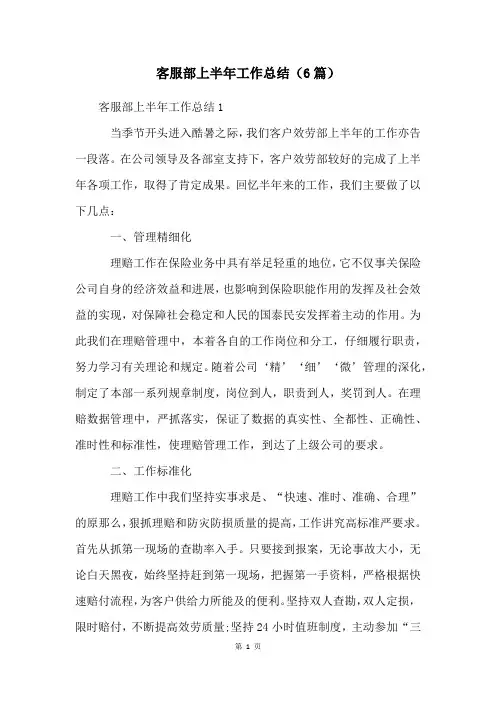 客服部上半年工作总结（6篇）

客服部上半年工作总结1

当季节开头进入酷暑之际，我们客户效劳部上半年的工作亦告一段落。在公司领导及各部室支持下，客户效劳部较好的完成了上半年各项工作，取得了肯定成果。回忆半年来的工作，我们主要做了以下几点：

一、管理精细化

理赔工作在保险业务中具有举足轻重的地位，它不仅事关保险公司自身的经济效益和进展，也影响到保险职能作用的发挥及社会效益的实现，对保障社会稳定和人民的国泰民安发挥着主动的作用。为此我们在理赔管理中，本着各自的工作岗位和分工，仔细履行职责，努力学习有关理论和规定。随着公司‘精’‘细’‘微’管理的深化，制定了本部一系列规章制度，岗位到人，职责到人，奖罚到人。在理赔数据管理中，严抓落实，保证了数据的真实性、全都性、正确性、准时性和标准性，使理赔管理工作，到达了上级公司的要求。

二、工作标准化

理赔工作中我们坚持实事求是、“快速、准时、准确、合理”的原那么，狠抓理赔和防灾防损质量的提高，工作讲究高标准严要求。首先从抓第一现场的查勘率入手。只要接到报案，无论事故大小，无论白天黑夜，始终坚持赶到第一现场，把握第一手资料，严格根据快速赔付流程，为客户供给力所能及的便利。坚持双人查勘，双人定损，限时赔付，不断提高效劳质量；坚持24小时值班制度，主动参加“三

第 1 页